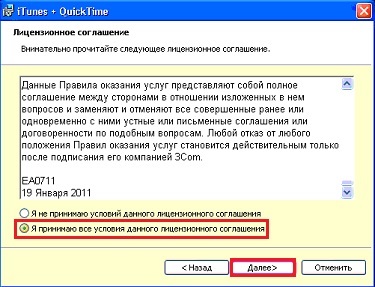 iTunes + QuickTime

Лицензионное соглашение

Внимательно прочитайте следующее лицензионное соглашение.

Данные Правила оказания услуг представляют собой полное соглашение между сторонами в отношении изложенных в нем вопросов и заменяют и отменяют все совершенные ранее или одновременно с ними устные или письменные соглашения или договоренности по подобным вопросам. Любой отказ от любого положения Правил оказания услуг становится действительным только после подписания его компанией 3Com.

EA0711
19 Января 2011

Я не принимаю условий данного лицензионного соглашения

Я принимаю все условия данного лицензионного соглашения

< Назад

Далее>

Отменить